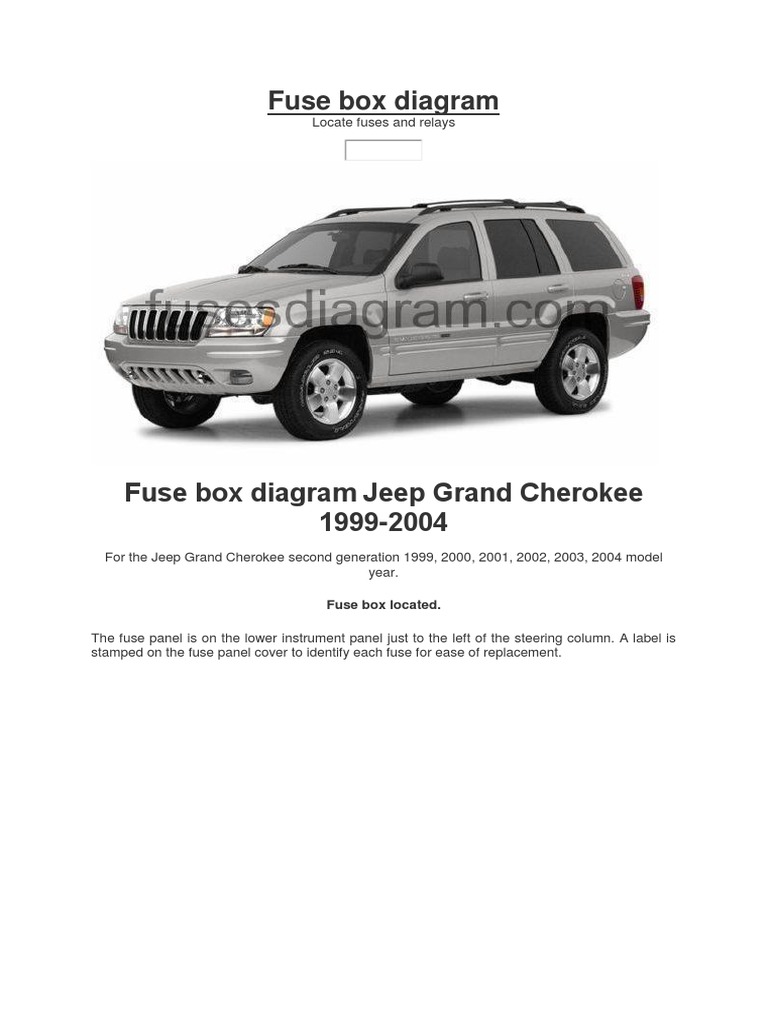 Fuse box diagram

Locate fuses and relays

fusesdiagram.com

Fuse box diagram Jeep Grand Cherokee 1999-2004

For the Jeep Grand Cherokee second generation 1999, 2000, 2001, 2002, 2003, 2004 model year.

Fuse box located.

The fuse panel is on the lower instrument panel just to the left of the steering column. A label is stamped on the fuse panel cover to identify each fuse for ease of replacement.